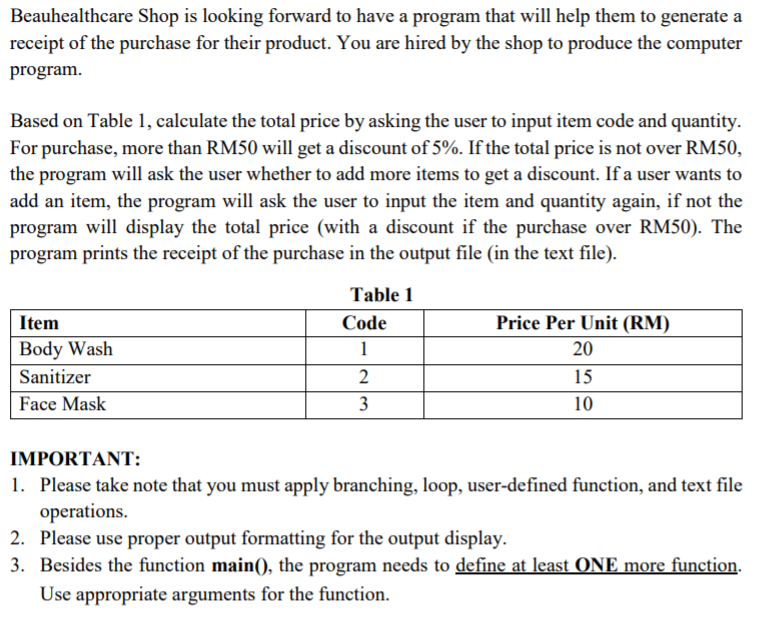 Beauhealthcare Shop is looking forward to have a program that will help them to generate a receipt of the purchase for their product. You are hired by the shop to produce the computer program.

Based on Table 1, calculate the total price by asking the user to input item code and quantity. For purchase, more than RM50 will get a discount of 5%. If the total price is not over RM50, the program will ask the user whether to add more items to get a discount. If a user wants to add an item, the program will ask the user to input the item and quantity again, if not the program will display the total price (with a discount if the purchase over RM50). The program prints the receipt of the purchase in the output file (in the text file).

Table 1

| Item | Code | Price Per Unit (RM) |
|---|---|---|
| Body Wash | 1 | 20 |
| Sanitizer | 2 | 15 |
| Face Mask | 3 | 10 |

IMPORTANT:
1. Please take note that you must apply branching, loop, user-defined function, and text file operations.
2. Please use proper output formatting for the output display.
3. Besides the function main(), the program needs to define at least ONE more function. Use appropriate arguments for the function.